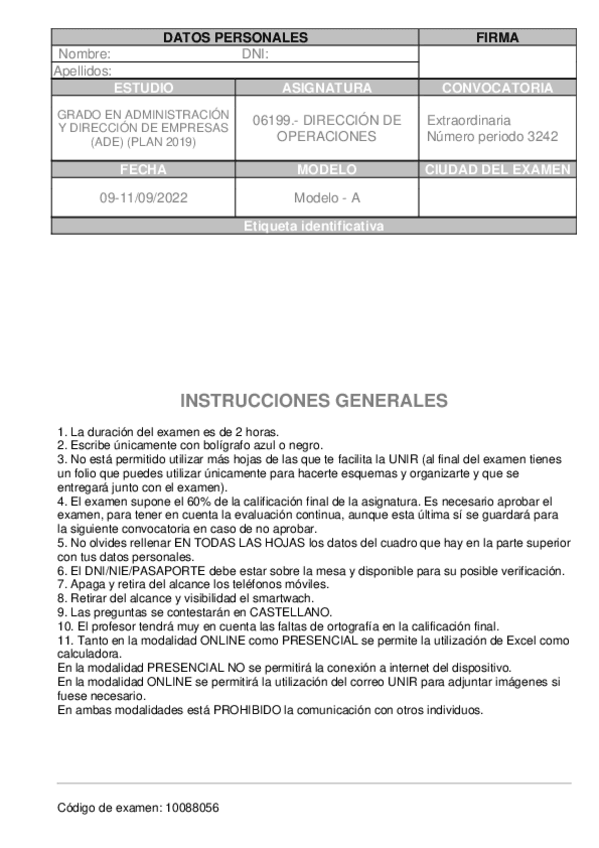 | DATOS PERSONALES | | FIRMA |
|---|---|---|
| Nombre: DNI: | | |
| Apellidos: | | |
| ESTUDIO | ASIGNATURA | CONVOCATORIA |
| GRADO EN ADMINISTRACIÓN Y DIRECCIÓN DE EMPRESAS (ADE) (PLAN 2019) | 06199.- DIRECCIÓN DE OPERACIONES | Extraordinaria Número periodo 3242 |
| FECHA | MODELO | CIUDAD DEL EXAMEN |
| 09-11/09/2022 | Modelo - A | |
| Etiqueta identificativa | | |

INSTRUCCIONES GENERALES

1. La duración del examen es de 2 horas.
2. Escribe únicamente con bolígrafo azul o negro.
3. No está permitido utilizar más hojas de las que te facilita la UNIR (al final del examen tienes un folio que puedes utilizar únicamente para hacerte esquemas y organizarte y que se entregará junto con el examen).
4. El examen supone el 60% de la calificación final de la asignatura. Es necesario aprobar el examen, para tener en cuenta la evaluación continua, aunque esta última sí se guardará para la siguiente convocatoria en caso de no aprobar.
5. No olvides rellenar EN TODAS LAS HOJAS los datos del cuadro que hay en la parte superior con tus datos personales.
6. El DNI/NIE/PASAPORTE debe estar sobre la mesa y disponible para su posible verificación.
7. Apaga y retira del alcance los teléfonos móviles.
8. Retirar del alcance y visibilidad el smartwach.
9. Las preguntas se contestarán en CASTELLANO.
10. El profesor tendrá muy en cuenta las faltas de ortografía en la calificación final.
11. Tanto en la modalidad ONLINE como PRESENCIAL se permite la utilización de Excel como calculadora.
En la modalidad PRESENCIAL NO se permitirá la conexión a internet del dispositivo.
En la modalidad ONLINE se permitirá la utilización del correo UNIR para adjuntar imágenes si fuese necesario.
En ambas modalidades está PROHIBIDO la comunicación con otros individuos.

Código de examen: 10088056